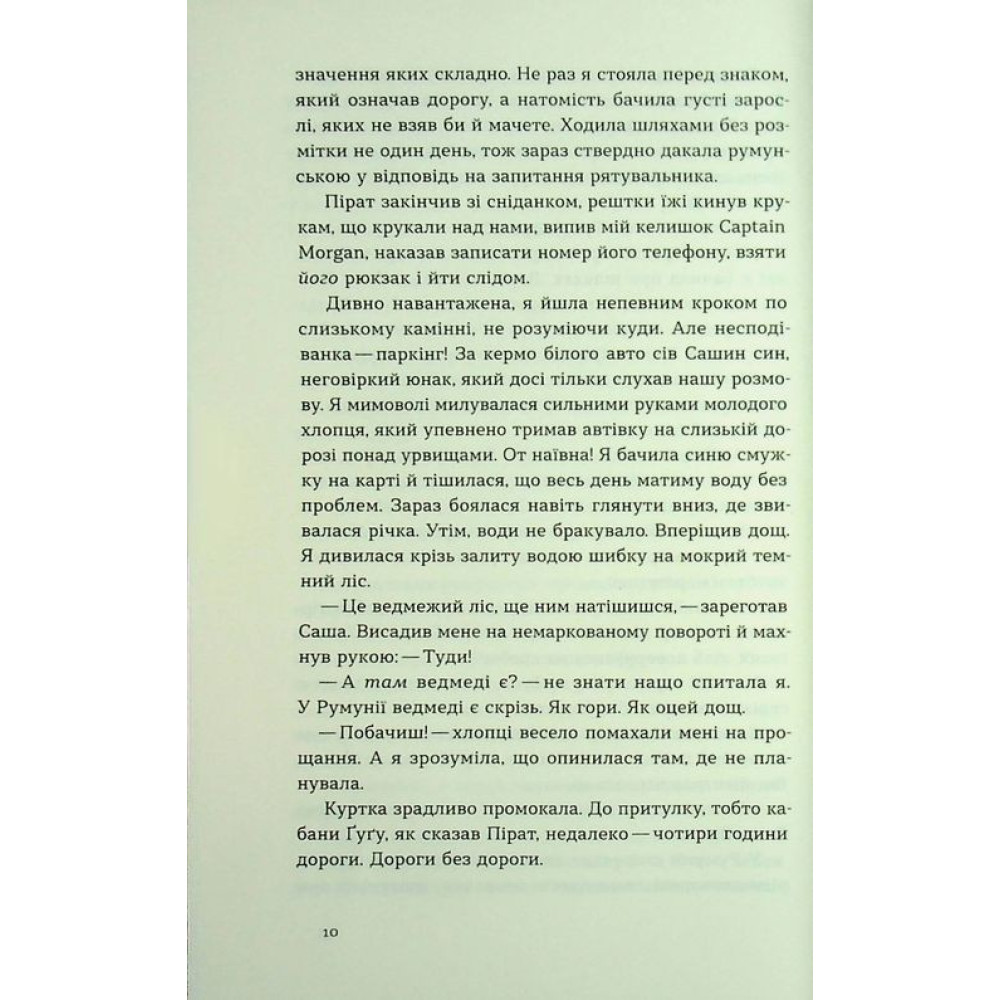 значення яких складно. Не раз я стояла перед знаком, який означав дорогу, а натомість бачила густі зарослі, яких не взяв би й мачете. Ходила шляхами без розмітки не один день, тож зараз ствердно дакала румунською у відповідь на запитання рятувальника.

Пірат закінчив зі сніданком, рештки їжі кинув крукам, що крукали над нами, випив мій келишок Captain Morgan, наказав записати номер його телефону, взяти його рюкзак і йти слідом.

Дивно навантажена, я йшла непевним кроком по слизькому камінні, не розуміючи куди. Але несподіванка — паркінг! За кермо білого авто сів Сашин син, неговіркий юнак, який досі тільки слухав нашу розмову. Я мимоволі милувалася сильними руками молодого хлопця, який упевнено тримав автівку на слизькій дорозі понад урвищами. От наївна! Я бачила синю смужку на карті й тішилася, що весь день матиму воду без проблем. Зараз боялася навіть глянути вниз, де звивалася річка. Утім, води не бракувало. Вперіщив дощ. Я дивилася крізь залиту водою шибку на мокрий темний ліс.

— Це ведмежий ліс, ще ним натішишся, — зареготав Саша. Висадив мене на немаркованому повороті й махнув рукою: — Туди!

— А там ведмеді є? — не знати нащо спитала я. У Румунії ведмеді є скрізь. Як гори. Як оцей дощ.

— Побачиш! — хлопці весело помахали мені на прощання. А я зрозуміла, що опинилася там, де не планувала.

Куртка зрадливо промокала. До притулку, тобто кабани Ґуґу, як сказав Пірат, недалеко — чотири години дороги. Дороги без дороги.

10